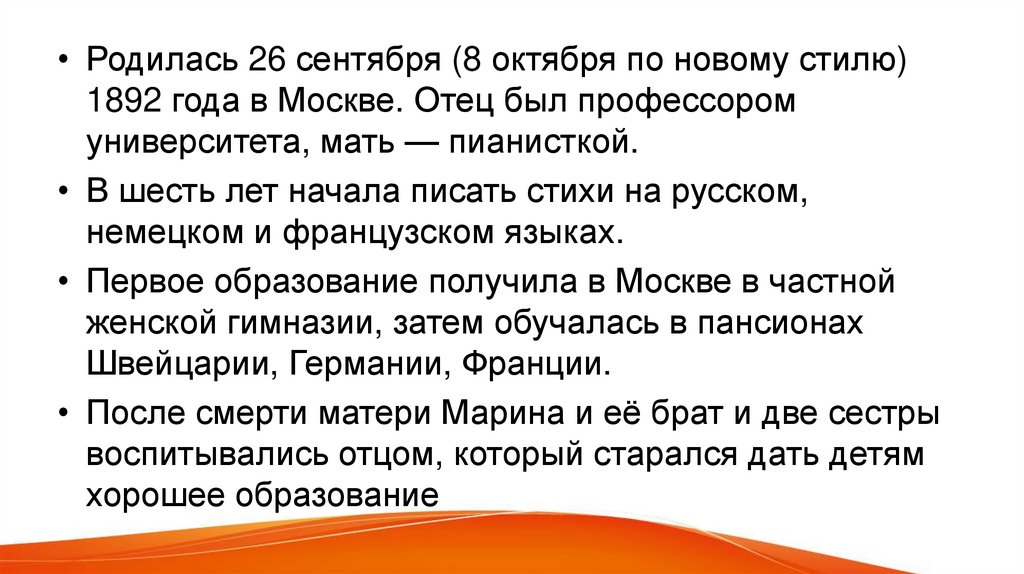 • Родилась 26 сентября (8 октября по новому стилю) 1892 года в Москве. Отец был профессором университета, мать — пианисткой.

• В шесть лет начала писать стихи на русском, немецком и французском языках.

• Первое образование получила в Москве в частной женской гимназии, затем обучалась в пансионах Швейцарии, Германии, Франции.

• После смерти матери Марина и её брат и две сестры воспитывались отцом, который старался дать детям хорошее образование